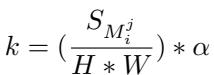 $k = (\frac{S_{M_i^j}}{H * W}) * \alpha$